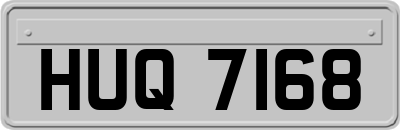 HUQ 7168